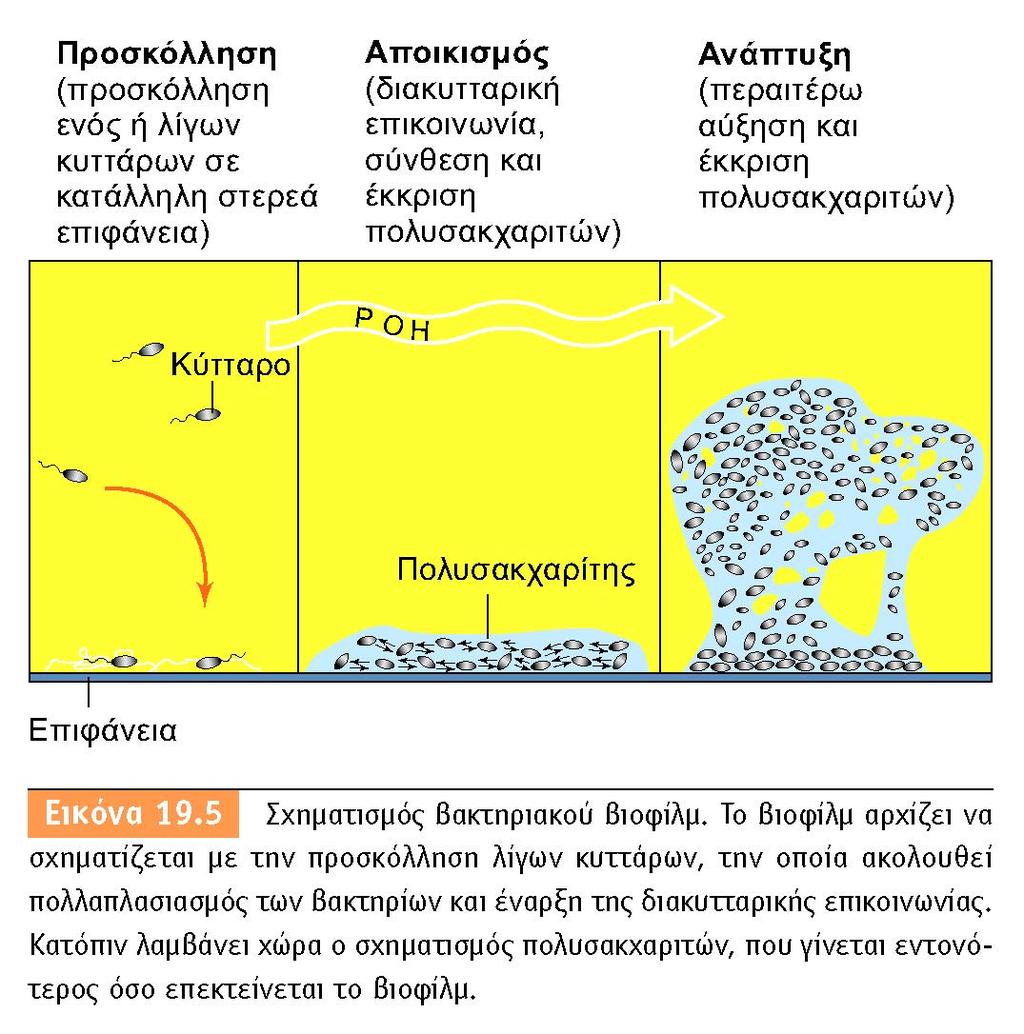 Προσκόλληση
(προσκόλληση ενός ή λίγων κυττάρων σε κατάλληλη στερεά επιφάνεια)

Αποικισμός
(διακυτταρική επικοινωνία, σύνθεση και έκκριση πολυσακχαριτών)

Ανάπτυξη
(περαιτέρω αύξηση και έκκριση πολυσακχαριτών)

ΡΟΗ

Κύτταρο

Πολυσακχαρίτης

Επιφάνεια

Εικόνα 19.5 Σχηματισμός βακτηριακού βιοφίλμ. Το βιοφίλμ αρχίζει να σχηματίζεται με την προσκόλληση λίγων κυττάρων, την οποία ακολουθεί πολλαπλασιασμός των βακτηρίων και έναρξη της διακυτταρικής επικοινωνίας. Κατόπιν λαμβάνει χώρα ο σχηματισμός πολυσακχαριτών, που γίνεται εντονότερος όσο επεκτείνεται το βιοφίλμ.